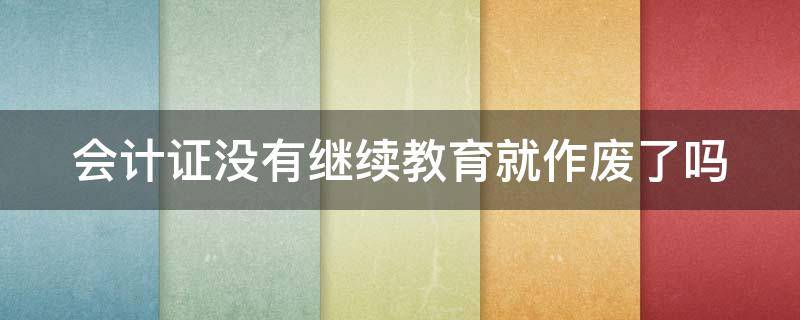 会计证没有继续教育就作废了吗